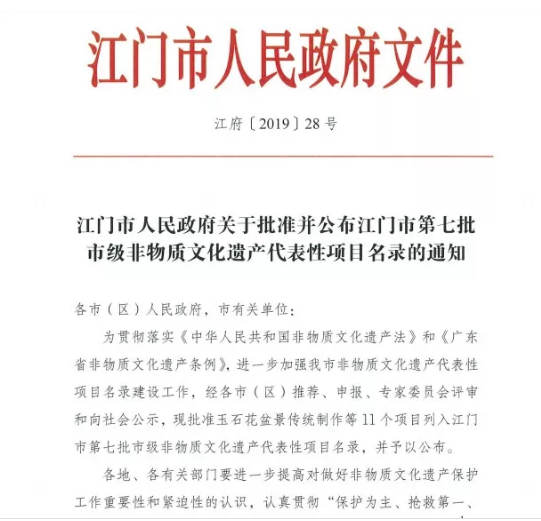 江门市人民政府文件

江府〔2019〕28号

江门市人民政府关于批准并公布江门市第七批市级非物质文化遗产代表性项目名录的通知

各市（区）人民政府，市有关单位：

为贯彻落实《中华人民共和国非物质文化遗产法》和《广东省非物质文化遗产条例》，进一步加强我市非物质文化遗产代表性项目名录建设工作，经各市（区）推荐、申报、专家委员会评审和向社会公示，现批准玉石花盆景传统制作等11个项目列入江门市第七批市级非物质文化遗产代表性项目名录，并予以公布。

各地、各有关部门要进一步提高对做好非物质文化遗产保护工作重要性和紧迫性的认识，认真贯彻“保护为主、抢救第一、